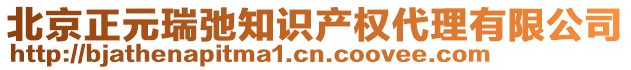 北京正元瑞弛知识产权代理有限公司
http://bjathenapitma1.cn.coovee.com